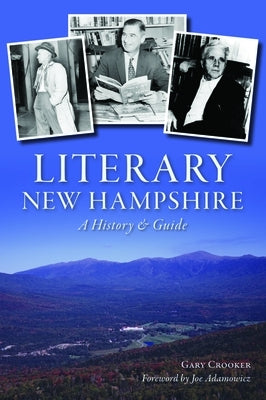 LITERARY
NEW HAMPSHIRE
A History & Guide

GARY CROOKER
Foreword by Joe Adamowicz